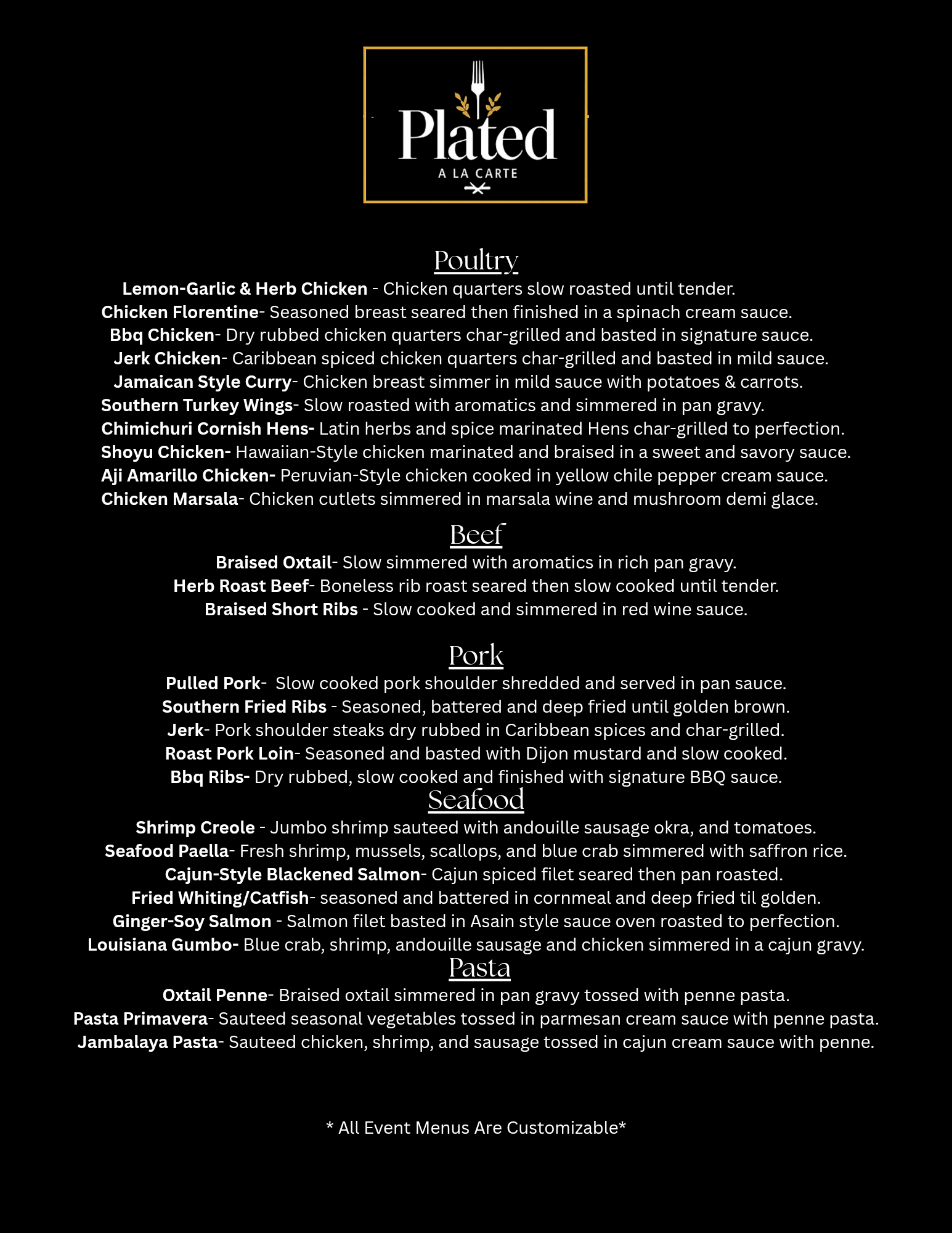 Plated
A LA CARTE

Poultry

Lemon-Garlic & Herb Chicken - Chicken quarters slow roasted until tender.
Chicken Florentine- Seasoned breast seared then finished in a spinach cream sauce.
Bbq Chicken- Dry rubbed chicken quarters char-grilled and basted in signature sauce.
Jerk Chicken- Caribbean spiced chicken quarters char-grilled and basted in mild sauce.
Jamaican Style Curry- Chicken breast simmer in mild sauce with potatoes & carrots.
Southern Turkey Wings- Slow roasted with aromatics and simmered in pan gravy.
Chimichuri Cornish Hens- Latin herbs and spice marinated Hens char-grilled to perfection.
Shoyu Chicken- Hawaiian-Style chicken marinated and braised in a sweet and savory sauce.
Aji Amarillo Chicken- Peruvian-Style chicken cooked in yellow chile pepper cream sauce.
Chicken Marsala- Chicken cutlets simmered in marsala wine and mushroom demi glace.

Beef

Braised Oxtail- Slow simmered with aromatics in rich pan gravy.
Herb Roast Beef- Boneless rib roast seared then slow cooked until tender.
Braised Short Ribs - Slow cooked and simmered in red wine sauce.

Pork

Pulled Pork- Slow cooked pork shoulder shredded and served in pan sauce.
Southern Fried Ribs - Seasoned, battered and deep fried until golden brown.
Jerk- Pork shoulder steaks dry rubbed in Caribbean spices and char-grilled.
Roast Pork Loin- Seasoned and basted with Dijon mustard and slow cooked.
Bbq Ribs- Dry rubbed, slow cooked and finished with signature BBQ sauce.

Seafood

Shrimp Creole - Jumbo shrimp sauteed with andouille sausage okra, and tomatoes.
Seafood Paella- Fresh shrimp, mussels, scallops, and blue crab simmered with saffron rice.
Cajun-Style Blackened Salmon- Cajun spiced filet seared then pan roasted.
Fried Whiting/Catfish- seasoned and battered in cornmeal and deep fried til golden.
Ginger-Soy Salmon - Salmon filet basted in Asain style sauce oven roasted to perfection.
Louisiana Gumbo- Blue crab, shrimp, andouille sausage and chicken simmered in a cajun gravy.

Pasta

Oxtail Penne- Braised oxtail simmered in pan gravy tossed with penne pasta.
Pasta Primavera- Sauteed seasonal vegetables tossed in parmesan cream sauce with penne pasta.
Jambalaya Pasta- Sauteed chicken, shrimp, and sausage tossed in cajun cream sauce with penne.

* All Event Menus Are Customizable*